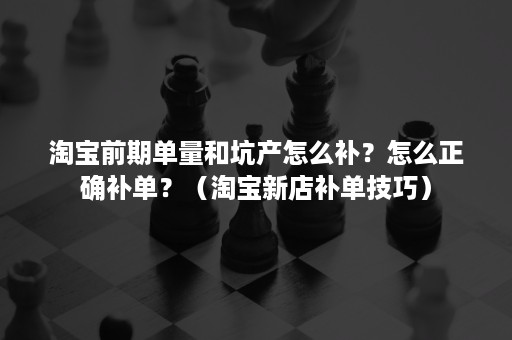 淘宝前期单量和坑产怎么补？怎么正确补单？（淘宝新店补单技巧）